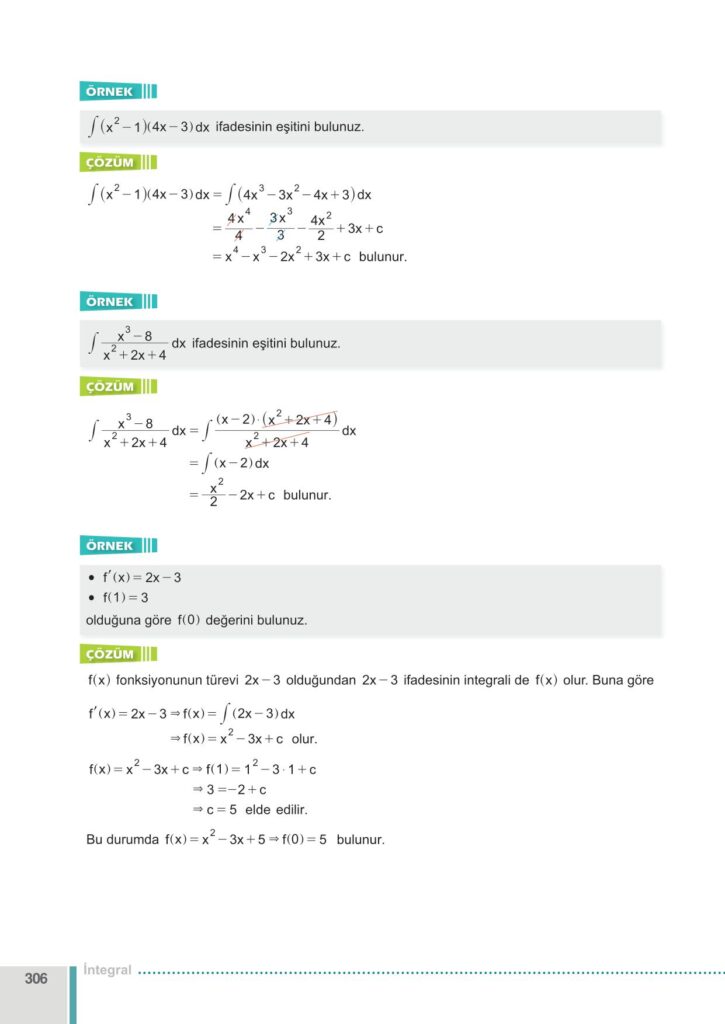 ÖRNEK

$\int (x^2-1)(4x-3)\,dx$ ifadesinin eşitini bulunuz.

ÇÖZÜM

$\int (x^2-1)(4x-3)\,dx = \int (4x^3-3x^2-4x+3)\,dx$

$= \frac{4x^4}{4} - \frac{3x^3}{3} - \frac{4x^2}{2} + 3x + c$

$= x^4 - x^3 - 2x^2 + 3x + c$ bulunur.

ÖRNEK

$\int \frac{x^3-8}{x^2+2x+4}\,dx$ ifadesinin eşitini bulunuz.

ÇÖZÜM

$\int \frac{x^3-8}{x^2+2x+4}\,dx = \int \frac{(x-2)\cdot(x^2+2x+4)}{x^2+2x+4}\,dx$

$= \int (x-2)\,dx$

$= \frac{x^2}{2} - 2x + c$ bulunur.

ÖRNEK

• $f'(x) = 2x-3$
• $f(1) = 3$

olduğuna göre $f(0)$ değerini bulunuz.

ÇÖZÜM

$f(x)$ fonksiyonunun türevi $2x-3$ olduğundan $2x-3$ ifadesinin integrali de $f(x)$ olur. Buna göre

$f'(x) = 2x-3 \Rightarrow f(x) = \int (2x-3)\,dx$

$\Rightarrow f(x) = x^2 - 3x + c$ olur.

$f(x) = x^2 - 3x + c \Rightarrow f(1) = 1^2 - 3\cdot 1 + c$

$\Rightarrow 3 = -2 + c$

$\Rightarrow c = 5$ elde edilir.

Bu durumda $f(x) = x^2 - 3x + 5 \Rightarrow f(0) = 5$ bulunur.

306 İntegral